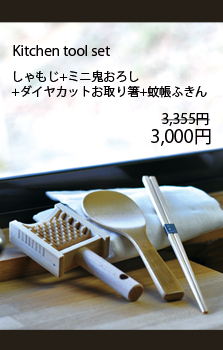 Kitchen tool set

しゃもじ+ミニ鬼おろし
+ダイヤカットお取り箸+蚊帳ふきん

3,355円
3,000円